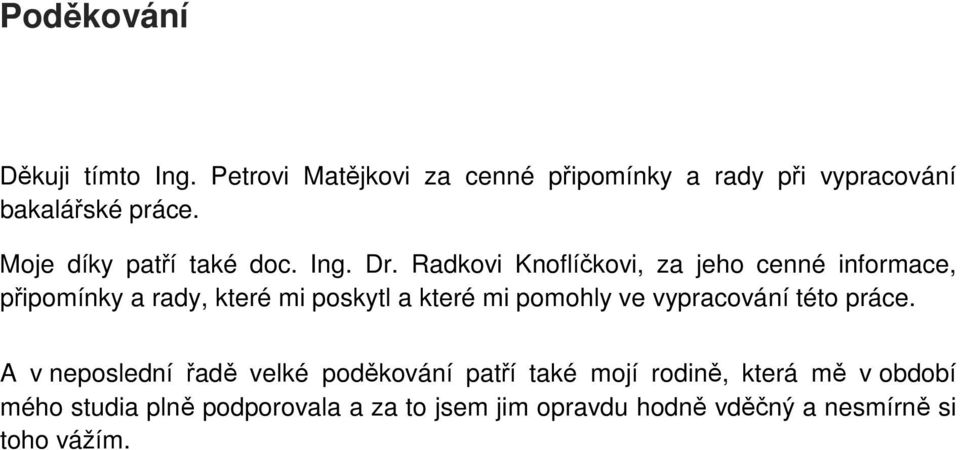 Poděkování

Děkuji tímto Ing. Petrovi Matějkovi za cenné připomínky a rady při vypracování bakalářské práce.

Moje díky patří také doc. Ing. Dr. Radkovi Knoflíčkovi, za jeho cenné informace, připomínky a rady, které mi poskytl a které mi pomohly ve vypracování této práce.

A v neposlední řadě velké poděkování patří také mojí rodině, která mě v období mého studia plně podporovala a za to jsem jim opravdu hodně vděčný a nesmírně si toho vážím.